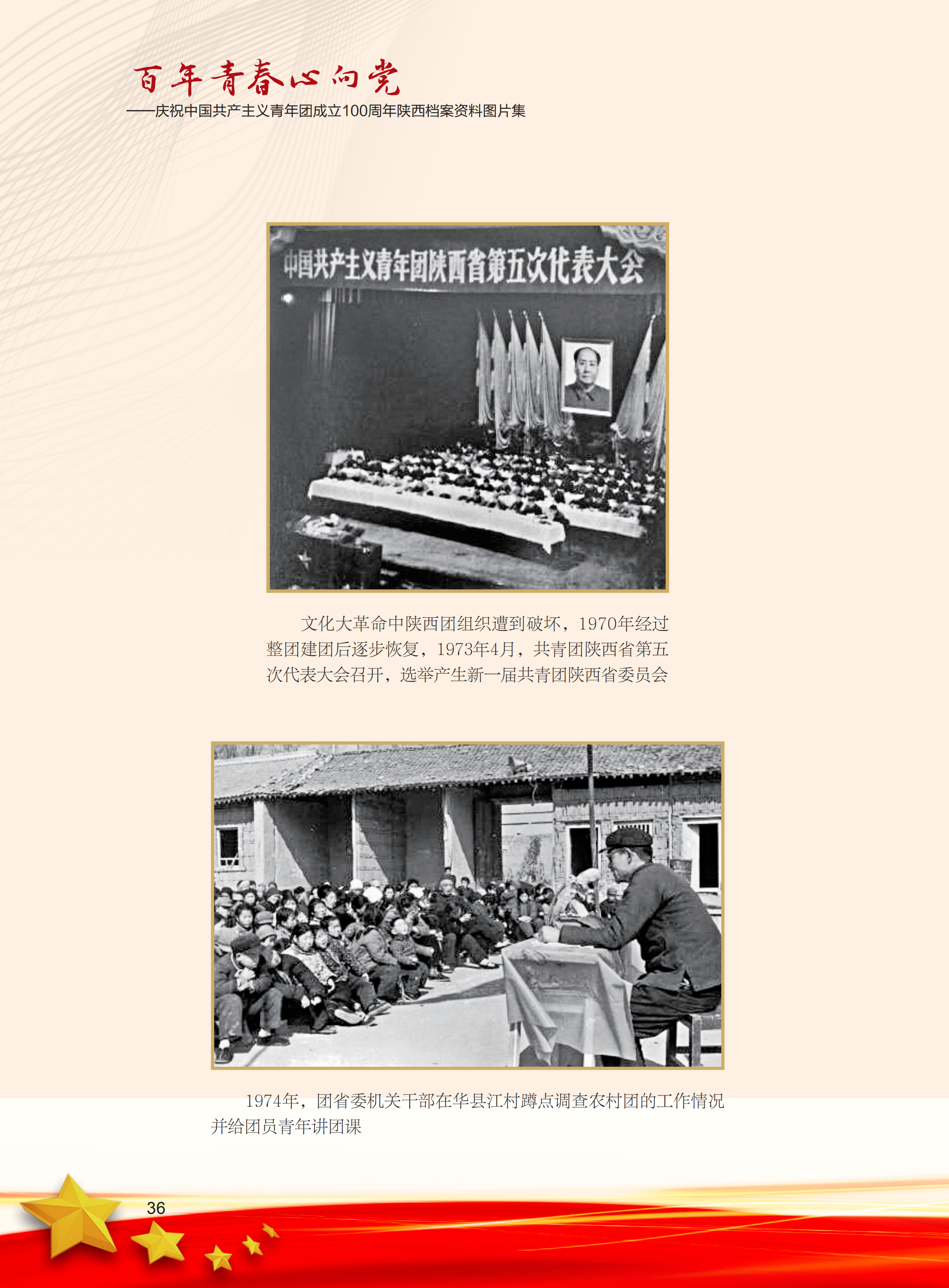 百年青春心向党

——庆祝中国共产主义青年团成立100周年陕西档案资料图片集

中国共产主义青年团陕西省第五次代表大会

文化大革命中陕西团组织遭到破坏，1970年经过整团建团后逐步恢复，1973年4月，共青团陕西省第五次代表大会召开，选举产生新一届共青团陕西省委员会

1974年，团省委机关干部在华县江村蹲点调查农村团的工作情况并给团员青年讲团课

36